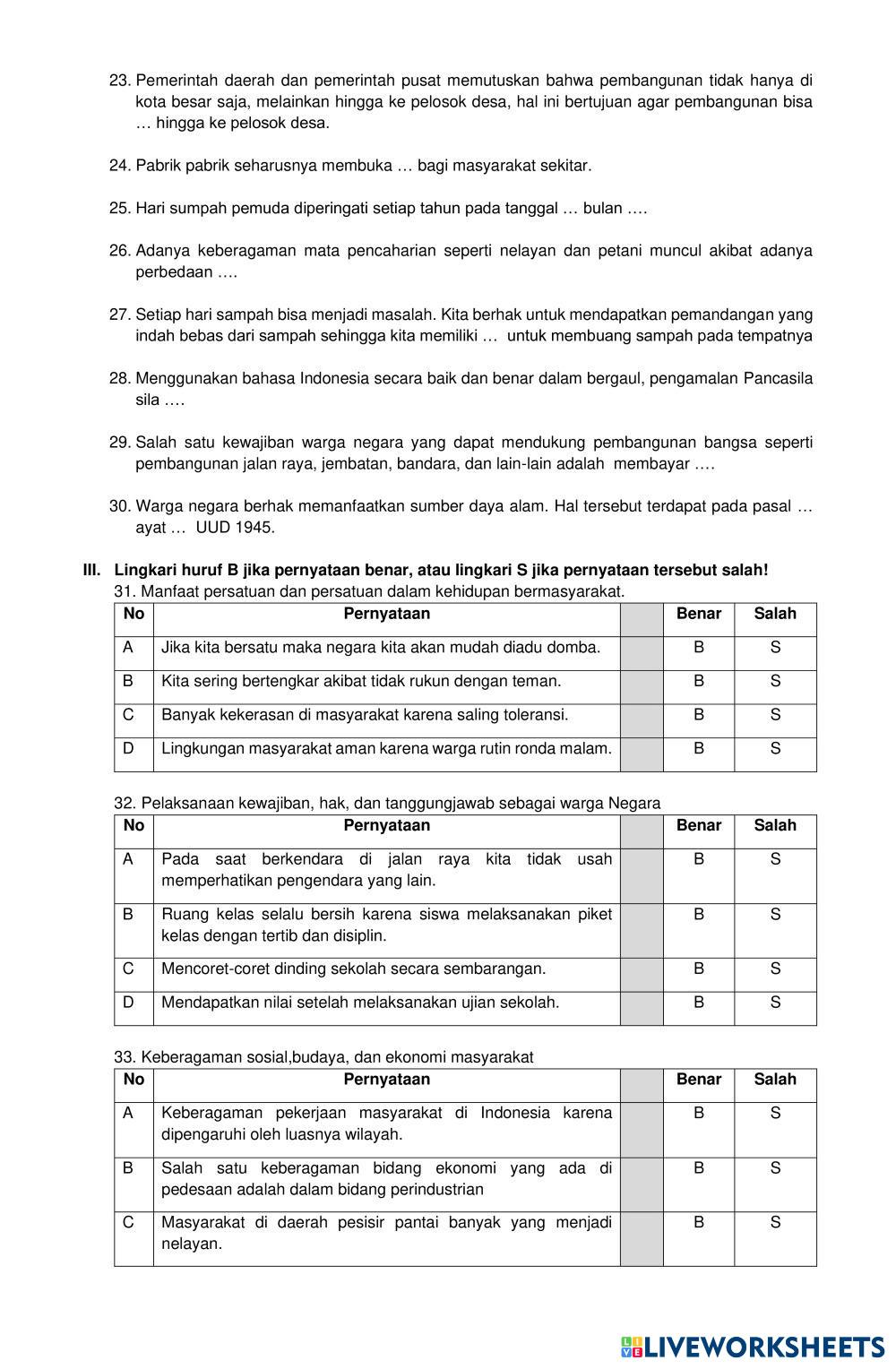 23. Pemerintah daerah dan pemerintah pusat memutuskan bahwa pembangunan tidak hanya di kota besar saja, melainkan hingga ke pelosok desa, hal ini bertujuan agar pembangunan bisa … hingga ke pelosok desa.

24. Pabrik pabrik seharusnya membuka … bagi masyarakat sekitar.

25. Hari sumpah pemuda diperingati setiap tahun pada tanggal … bulan ….

26. Adanya keberagaman mata pencaharian seperti nelayan dan petani muncul akibat adanya perbedaan ….

27. Setiap hari sampah bisa menjadi masalah. Kita berhak untuk mendapatkan pemandangan yang indah bebas dari sampah sehingga kita memiliki … untuk membuang sampah pada tempatnya

28. Menggunakan bahasa Indonesia secara baik dan benar dalam bergaul, pengamalan Pancasila sila ….

29. Salah satu kewajiban warga negara yang dapat mendukung pembangunan bangsa seperti pembangunan jalan raya, jembatan, bandara, dan lain-lain adalah membayar ….

30. Warga negara berhak memanfaatkan sumber daya alam. Hal tersebut terdapat pada pasal … ayat … UUD 1945.

III. Lingkari huruf B jika pernyataan benar, atau lingkari S jika pernyataan tersebut salah!
31. Manfaat persatuan dan persatuan dalam kehidupan bermasyarakat.

| No | Pernyataan | | Benar | Salah |
|---|---|---|---|---|
| A | Jika kita bersatu maka negara kita akan mudah diadu domba. | | B | S |
| B | Kita sering bertengkar akibat tidak rukun dengan teman. | | B | S |
| C | Banyak kekerasan di masyarakat karena saling toleransi. | | B | S |
| D | Lingkungan masyarakat aman karena warga rutin ronda malam. | | B | S |

32. Pelaksanaan kewajiban, hak, dan tanggungjawab sebagai warga Negara

| No | Pernyataan | | Benar | Salah |
|---|---|---|---|---|
| A | Pada saat berkendara di jalan raya kita tidak usah memperhatikan pengendara yang lain. | | B | S |
| B | Ruang kelas selalu bersih karena siswa melaksanakan piket kelas dengan tertib dan disiplin. | | B | S |
| C | Mencoret-coret dinding sekolah secara sembarangan. | | B | S |
| D | Mendapatkan nilai setelah melaksanakan ujian sekolah. | | B | S |

33. Keberagaman sosial,budaya, dan ekonomi masyarakat

| No | Pernyataan | | Benar | Salah |
|---|---|---|---|---|
| A | Keberagaman pekerjaan masyarakat di Indonesia karena dipengaruhi oleh luasnya wilayah. | | B | S |
| B | Salah satu keberagaman bidang ekonomi yang ada di pedesaan adalah dalam bidang perindustrian | | B | S |
| C | Masyarakat di daerah pesisir pantai banyak yang menjadi nelayan. | | B | S |

LIVEWORKSHEETS